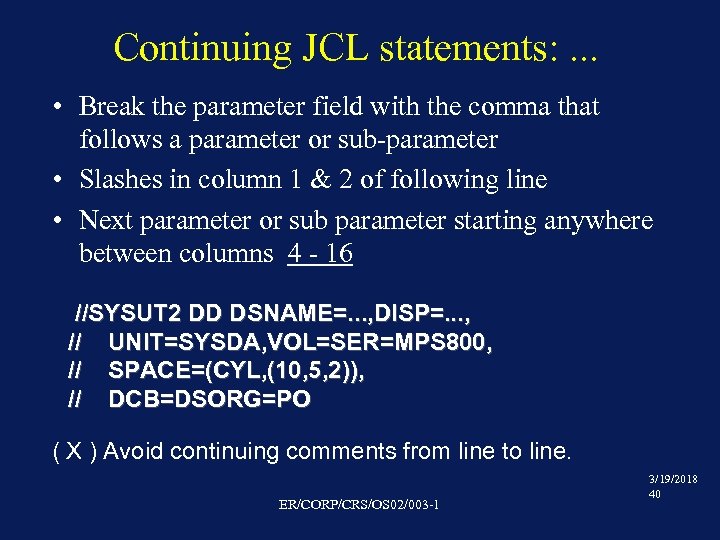 Continuing JCL statements: ...

• Break the parameter field with the comma that follows a parameter or sub-parameter

• Slashes in column 1 & 2 of following line

• Next parameter or sub parameter starting anywhere between columns 4 - 16

//SYSUT2 DD DSNAME=...,DISP=...,
// UNIT=SYSDA,VOL=SER=MPS800,
// SPACE=(CYL,(10,5,2)),
// DCB=DSORG=PO

( X ) Avoid continuing comments from line to line.

3/19/2018
40

ER/CORP/CRS/OS02/003-1